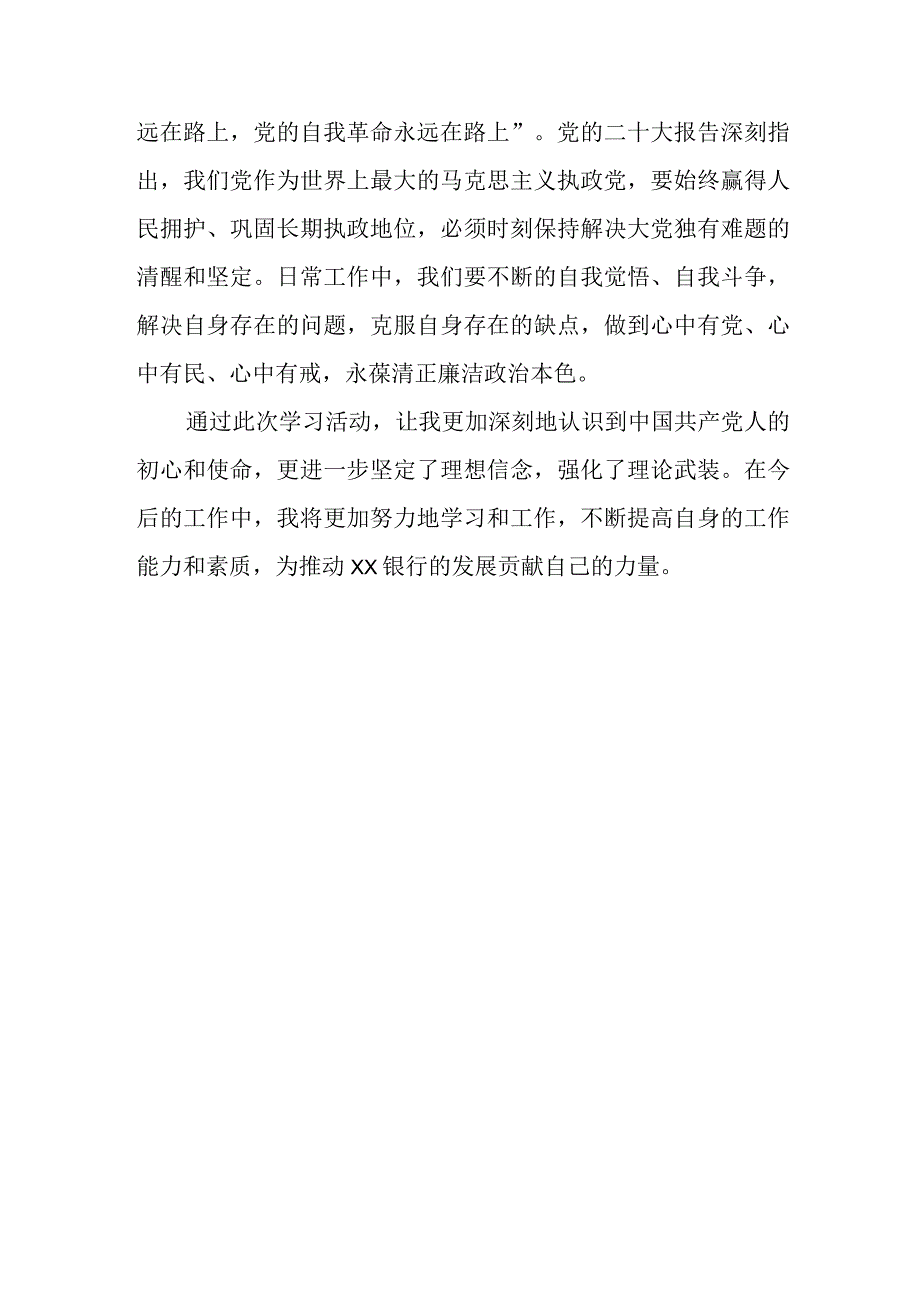 远在路上，党的自我革命永远在路上”。党的二十大报告深刻指出，我们党作为世界上最大的马克思主义执政党，要始终赢得人民拥护、巩固长期执政地位，必须时刻保持解决大党独有难题的清醒和坚定。日常工作中，我们要不断的自我觉悟、自我斗争，解决自身存在的问题，克服自身存在的缺点，做到心中有党、心中有民、心中有戒，永葆清正廉洁政治本色。

通过此次学习活动，让我更加深刻地认识到中国共产党人的初心和使命，更进一步坚定了理想信念，强化了理论武装。在今后的工作中，我将更加努力地学习和工作，不断提高自身的工作能力和素质，为推动XX银行的发展贡献自己的力量。